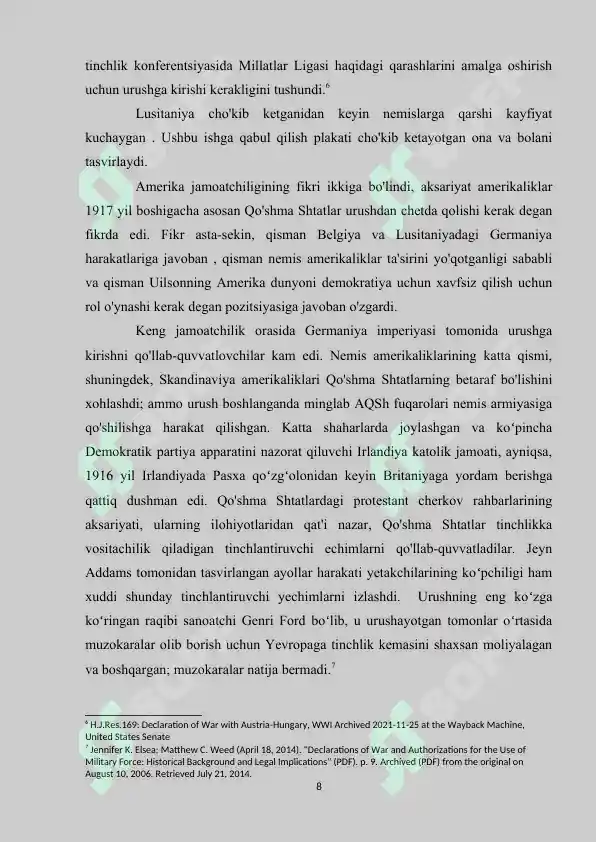 tinchlik konferentsiyasida Millatlar Ligasi haqidagi qarashlarini amalga oshirish uchun urushga kirishi kerakligini tushundi.$^6$

Lusitaniya cho'kib ketganidan keyin nemislarga qarshi kayfiyat kuchaygan . Ushbu ishga qabul qilish plakati cho'kib ketayotgan ona va bolani tasvirlaydi.

Amerika jamoatchiligining fikri ikkiga bo'lindi, aksariyat amerikaliklar 1917 yil boshigacha asosan Qo'shma Shtatlar urushdan chetda qolishi kerak degan fikrda edi. Fikr asta-sekin, qisman Belgiya va Lusitaniyadagi Germaniya harakatlariga javoban , qisman nemis amerikaliklar ta'sirini yo'qotganligi sababli va qisman Uilsonning Amerika dunyoni demokratiya uchun xavfsiz qilish uchun rol o'ynashi kerak degan pozitsiyasiga javoban o'zgardi.

Keng jamoatchilik orasida Germaniya imperiyasi tomonida urushga kirishni qo'llab-quvvatlovchilar kam edi. Nemis amerikaliklarining katta qismi, shuningdek, Skandinaviya amerikaliklari Qo'shma Shtatlarning betaraf bo'lishini xohlashdi; ammo urush boshlanganda minglab AQSh fuqarolari nemis armiyasiga qo'shilishga harakat qilishgan. Katta shaharlarda joylashgan va ko‘pincha Demokratik partiya apparatini nazorat qiluvchi Irlandiya katolik jamoati, ayniqsa, 1916 yil Irlandiyada Pasxa qo‘zg‘olonidan keyin Britaniyaga yordam berishga qattiq dushman edi. Qo'shma Shtatlardagi protestant cherkov rahbarlarining aksariyati, ularning ilohiyotlaridan qat'i nazar, Qo'shma Shtatlar tinchlikka vositachilik qiladigan tinchlantiruvchi echimlarni qo'llab-quvvatladilar. Jeyn Addams tomonidan tasvirlangan ayollar harakati yetakchilarining ko‘pchiligi ham xuddi shunday tinchlantiruvchi yechimlarni izlashdi. Urushning eng ko‘zga ko‘ringan raqibi sanoatchi Genri Ford bo‘lib, u urushayotgan tomonlar o‘rtasida muzokaralar olib borish uchun Yevropaga tinchlik kemasini shaxsan moliyalagan va boshqargan; muzokaralar natija bermadi.$^7$

$^6$ H.J.Res.169: Declaration of War with Austria-Hungary, WWI Archived 2021-11-25 at the Wayback Machine, United States Senate
$^7$ Jennifer K. Elsea; Matthew C. Weed (April 18, 2014). "Declarations of War and Authorizations for the Use of Military Force: Historical Background and Legal Implications" (PDF). p. 9. Archived (PDF) from the original on August 10, 2006. Retrieved July 21, 2014.

8